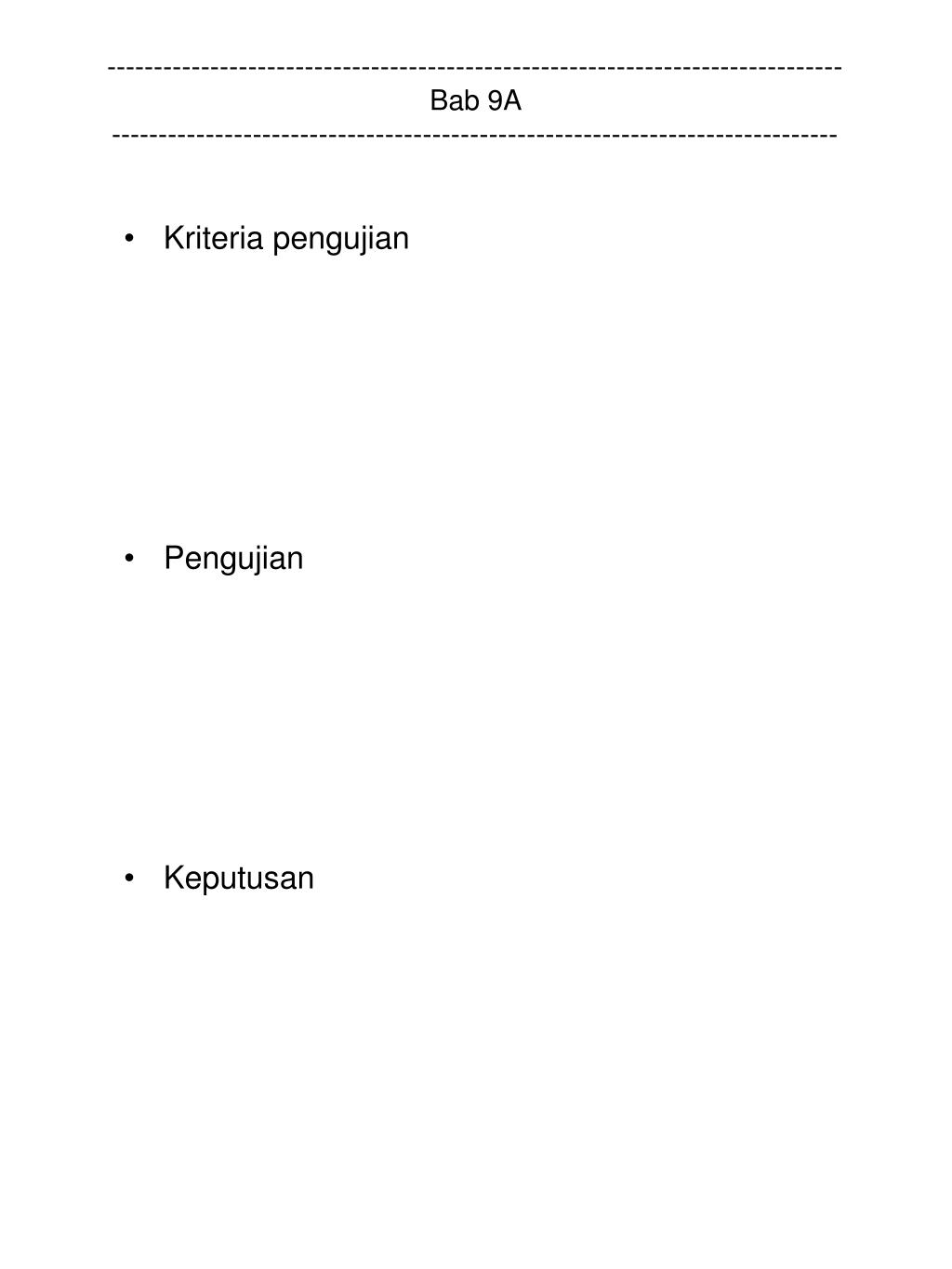 ------------------------------------------------------------------------------
Bab 9A
------------------------------------------------------------------------------

• Kriteria pengujian

• Pengujian

• Keputusan